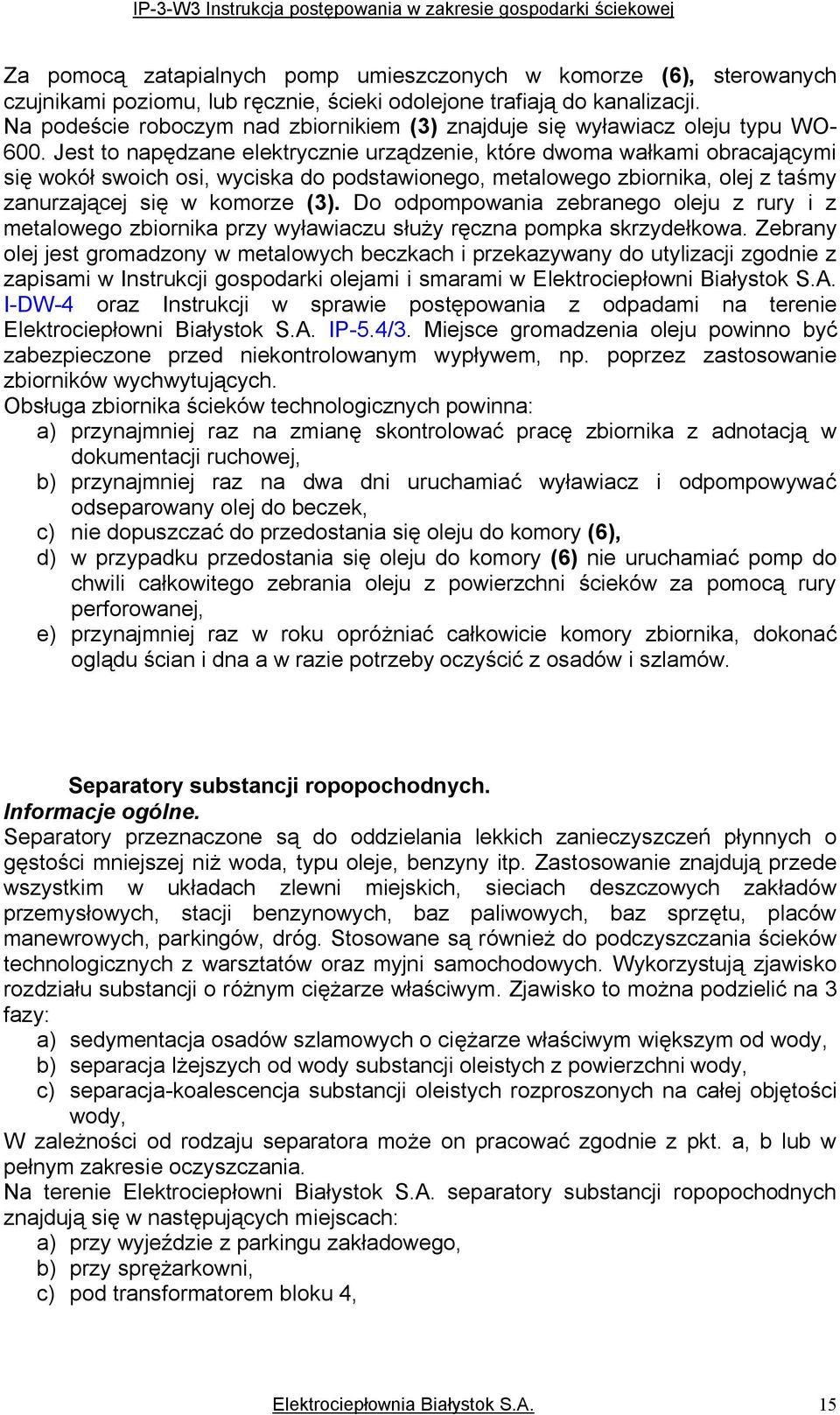 IP-3-W3 Instrukcja postępowania w zakresie gospodarki ściekowej

Za pomocą zatapialnych pomp umieszczonych w komorze (6), sterowanych czujnikami poziomu, lub ręcznie, ścieki odolejone trafiają do kanalizacji. Na podeście roboczym nad zbiornikiem (3) znajduje się wyławiacz oleju typu WO-600. Jest to napędzane elektrycznie urządzenie, które dwoma wałkami obracającymi się wokół swoich osi, wyciska do podstawionego, metalowego zbiornika, olej z taśmy zanurzającej się w komorze (3). Do odpompowania zebranego oleju z rury i z metalowego zbiornika przy wyławiaczu służy ręczna pompka skrzydełkowa. Zebrany olej jest gromadzony w metalowych beczkach i przekazywany do utylizacji zgodnie z zapisami w Instrukcji gospodarki olejami i smarami w Elektrociepłowni Białystok S.A. I-DW-4 oraz Instrukcji w sprawie postępowania z odpadami na terenie Elektrociepłowni Białystok S.A. IP-5.4/3. Miejsce gromadzenia oleju powinno być zabezpieczone przed niekontrolowanym wypływem, np. poprzez zastosowanie zbiorników wychwytujących.
Obsługa zbiornika ścieków technologicznych powinna:
a) przynajmniej raz na zmianę skontrolować pracę zbiornika z adnotacją w dokumentacji ruchowej,
b) przynajmniej raz na dwa dni uruchamiać wyławiacz i odpompowywać odseparowany olej do beczek,
c) nie dopuszczać do przedostania się oleju do komory (6),
d) w przypadku przedostania się oleju do komory (6) nie uruchamiać pomp do chwili całkowitego zebrania oleju z powierzchni ścieków za pomocą rury perforowanej,
e) przynajmniej raz w roku opróżniać całkowicie komory zbiornika, dokonać oglądu ścian i dna a w razie potrzeby oczyścić z osadów i szlamów.

Separatory substancji ropopochodnych.
Informacje ogólne.
Separatory przeznaczone są do oddzielania lekkich zanieczyszczeń płynnych o gęstości mniejszej niż woda, typu oleje, benzyny itp. Zastosowanie znajdują przede wszystkim w układach zlewni miejskich, sieciach deszczowych zakładów przemysłowych, stacji benzynowych, baz paliwowych, baz sprzętu, placów manewrowych, parkingów, dróg. Stosowane są również do podczyszczania ścieków technologicznych z warsztatów oraz myjni samochodowych. Wykorzystują zjawisko rozdziału substancji o różnym ciężarze właściwym. Zjawisko to można podzielić na 3 fazy:
a) sedymentacja osadów szlamowych o ciężarze właściwym większym od wody,
b) separacja lżejszych od wody substancji oleistych z powierzchni wody,
c) separacja-koalescencja substancji oleistych rozproszonych na całej objętości wody,
W zależności od rodzaju separatora może on pracować zgodnie z pkt. a, b lub w pełnym zakresie oczyszczania.
Na terenie Elektrociepłowni Białystok S.A. separatory substancji ropopochodnych znajdują się w następujących miejscach:
a) przy wyjeździe z parkingu zakładowego,
b) przy sprężarkowni,
c) pod transformatorem bloku 4,

Elektrociepłownia Białystok S.A. 15